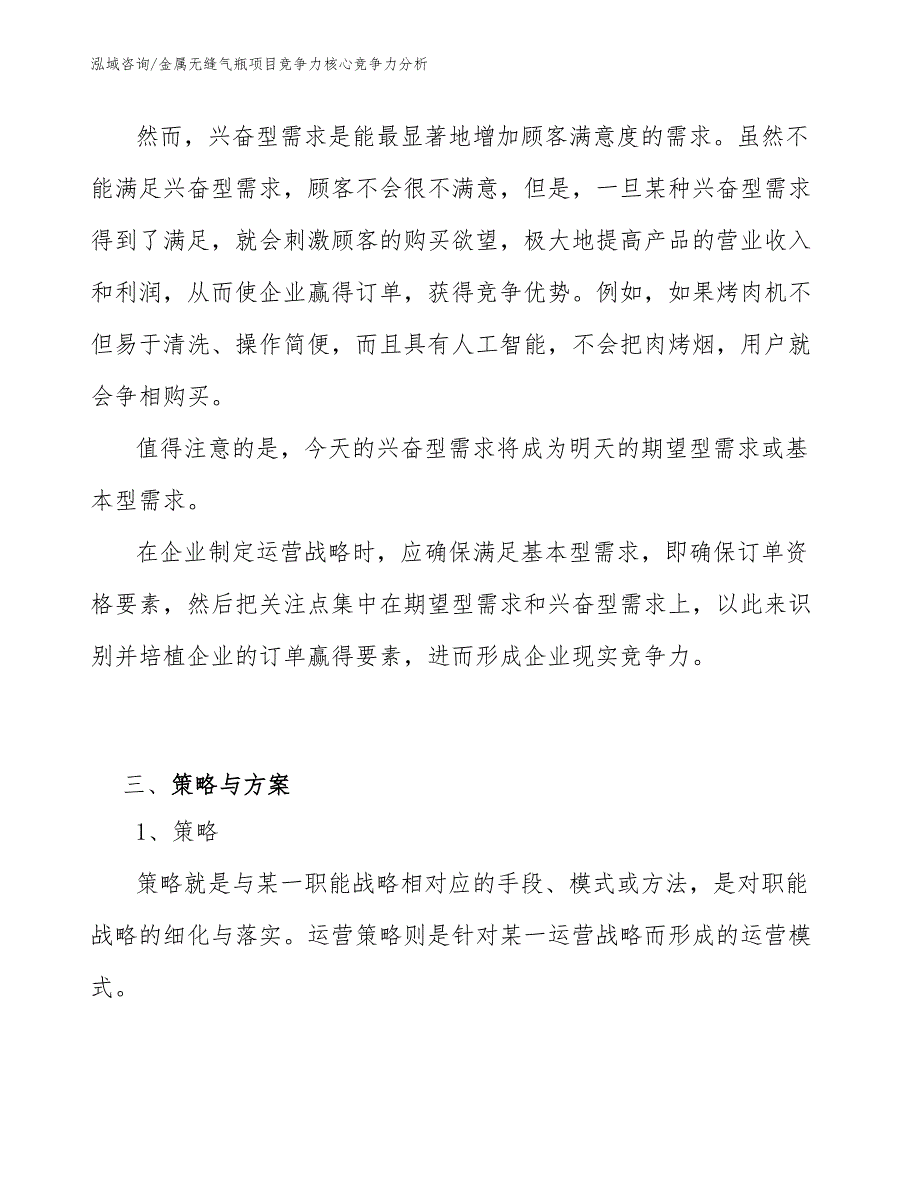 泓域咨询/金属无缝气瓶项目竞争力核心竞争力分析

然而，兴奋型需求是能最显著地增加顾客满意度的需求。虽然不能满足兴奋型需求，顾客不会很不满意，但是，一旦某种兴奋型需求得到了满足，就会刺激顾客的购买欲望，极大地提高产品的营业收入和利润，从而使企业赢得订单，获得竞争优势。例如，如果烤肉机不但易于清洗、操作简便，而且具有人工智能，不会把肉烤烟，用户就会争相购买。

值得注意的是，今天的兴奋型需求将成为明天的期望型需求或基本型需求。

在企业制定运营战略时，应确保满足基本型需求，即确保订单资格要素，然后把关注点集中在期望型需求和兴奋型需求上，以此来识别并培植企业的订单赢得要素，进而形成企业现实竞争力。

三、策略与方案

1、策略

策略就是与某一职能战略相对应的手段、模式或方法，是对职能战略的细化与落实。运营策略则是针对某一运营战略而形成的运营模式。